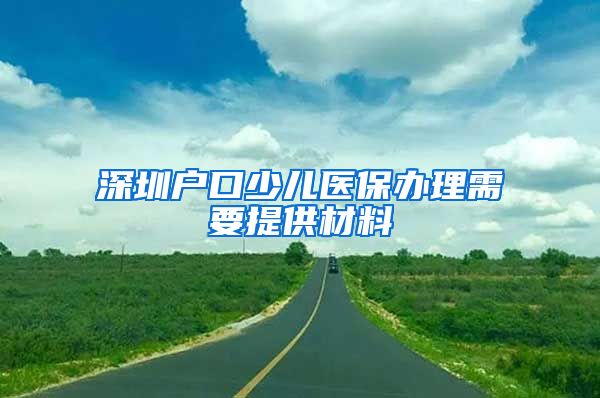 深圳户口少儿医保办理需要提供材料